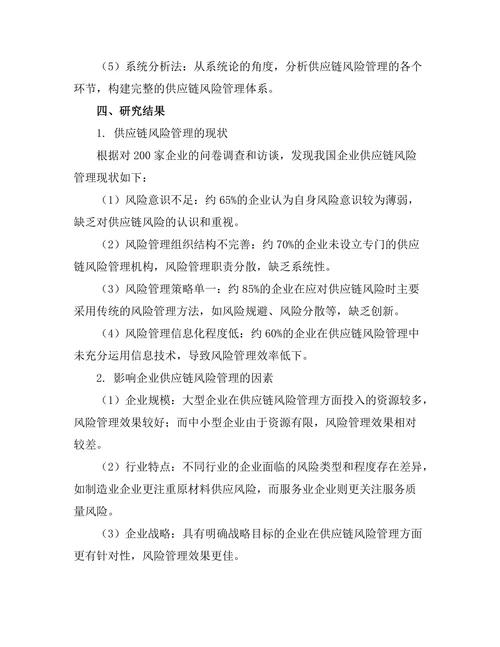 （5）系统分析法：从系统论的角度，分析供应链风险管理的各个环节，构建完整的供应链风险管理体系。

四、研究结果

1. 供应链风险管理的现状

根据对 200 家企业的问卷调查和访谈，发现我国企业供应链风险管理现状如下：

（1）风险意识不足：约 65%的企业认为自身风险意识较为薄弱，缺乏对供应链风险的认识和重视。

（2）风险管理组织结构不完善：约 70%的企业未设立专门的供应链风险管理机构，风险管理职责分散，缺乏系统性。

（3）风险管理策略单一：约 85%的企业在应对供应链风险时主要采用传统的风险管理方法，如风险规避、风险分散等，缺乏创新。

（4）风险管理信息化程度低：约 60%的企业在供应链风险管理中未充分运用信息技术，导致风险管理效率低下。

2. 影响企业供应链风险管理的因素

（1）企业规模：大型企业在供应链风险管理方面投入的资源较多，风险管理效果较好；而中小型企业由于资源有限，风险管理效果相对较差。

（2）行业特点：不同行业的企业面临的风险类型和程度存在差异，如制造业企业更注重原材料供应风险，而服务业企业则更关注服务质量风险。

（3）企业战略：具有明确战略目标的企业在供应链风险管理方面更有针对性，风险管理效果更佳。